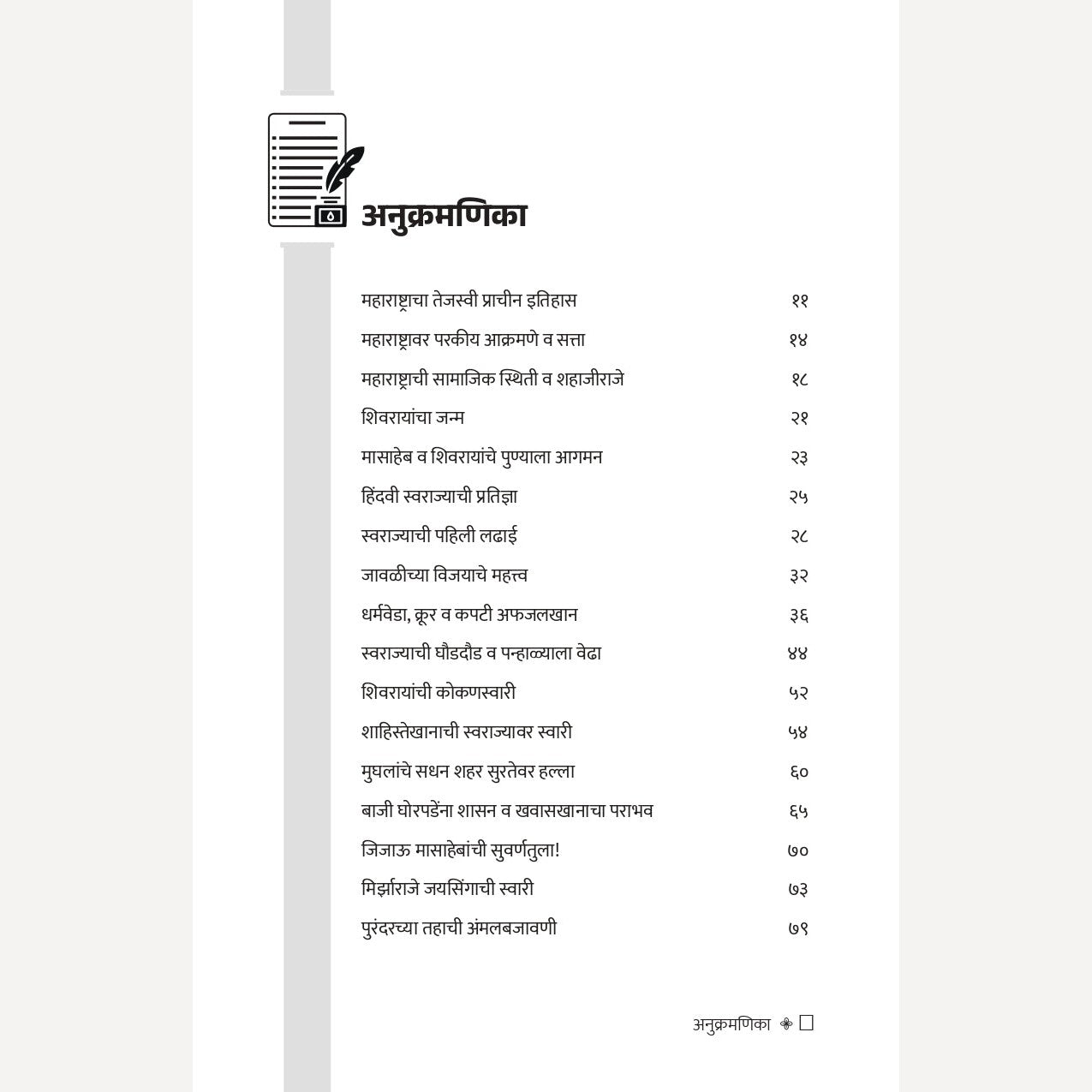 अनुक्रमणिका

| | |
|---|---|
| महाराष्ट्राचा तेजस्वी प्राचीन इतिहास | ११ |
| महाराष्ट्रावर परकीय आक्रमणे व सत्ता | १४ |
| महाराष्ट्राची सामाजिक स्थिती व शहाजीराजे | १८ |
| शिवरायांचा जन्म | २१ |
| मासाहेब व शिवरायांचे पुण्याला आगमन | २३ |
| हिंदवी स्वराज्याची प्रतिज्ञा | २५ |
| स्वराज्याची पहिली लढाई | २८ |
| जावळीच्या विजयाचे महत्त्व | ३२ |
| धर्मवेडा, क्रूर व कपटी अफजलखान | ३६ |
| स्वराज्याची घौडदौड व पन्हाळ्याला वेढा | ४४ |
| शिवरायांची कोकणस्वारी | ५२ |
| शाहिस्तेखानाची स्वराज्यावर स्वारी | ५४ |
| मुघलांचे सधन शहर सुरतेवर हल्ला | ६० |
| बाजी घोरपडेंना शासन व खवासखानाचा पराभव | ६५ |
| जिजाऊ मासाहेबांची सुवर्णतुला! | ७० |
| मिर्झाराजे जयसिंगाची स्वारी | ७३ |
| पुरंदरच्या तहाची अंमलबजावणी | ७९ |

अनुक्रमणिका